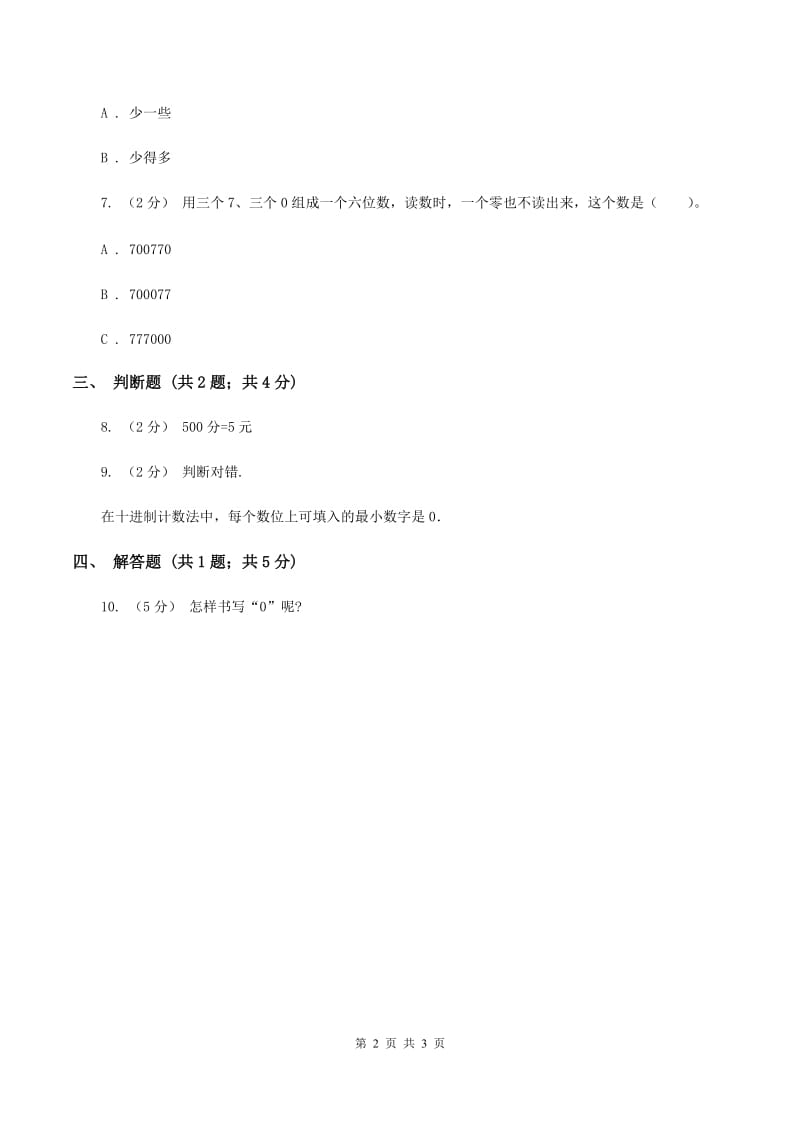 A . 少一些

B . 少得多

7. （2分） 用三个7、三个0组成一个六位数，读数时，一个零也不读出来，这个数是（　　）。

A . 700770

B . 700077

C . 777000

三、 判断题（共2题；共4分）

8. （2分） 500分=5元

9. （2分） 判断对错.

在十进制计数法中，每个数位上可填入的最小数字是0.

四、 解答题（共1题；共5分）

10. （5分） 怎样书写“0”呢?

第 2 页 共 3 页